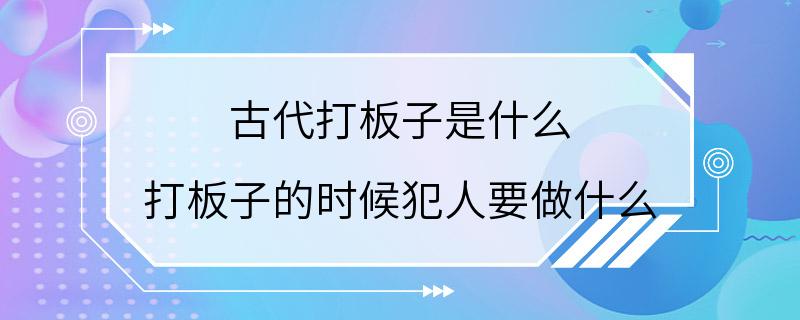 古代打板子是什么

打板子的时候犯人要做什么